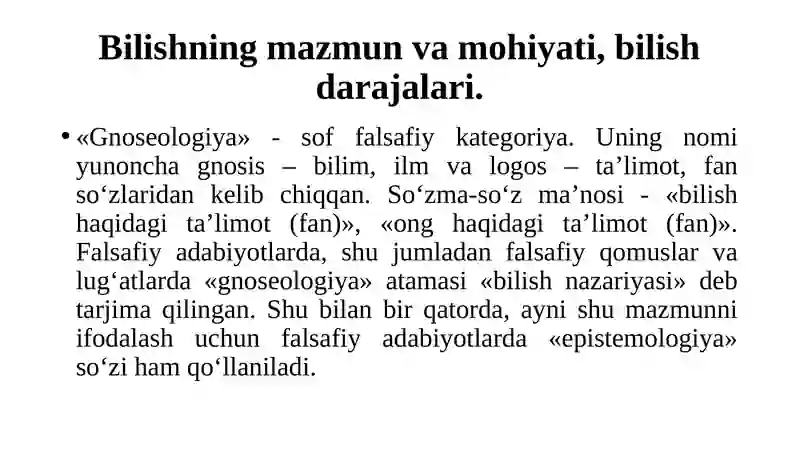 Bilishning mazmun va mohiyati, bilish darajalari.

• «Gnoseologiya» - sof falsafiy kategoriya. Uning nomi yunoncha gnosis – bilim, ilm va logos – ta’limot, fan so‘zlaridan kelib chiqqan. So‘zma-so‘z ma’nosi - «bilish haqidagi ta’limot (fan)», «ong haqidagi ta’limot (fan)». Falsafiy adabiyotlarda, shu jumladan falsafiy qomuslar va lug‘atlarda «gnoseologiya» atamasi «bilish nazariyasi» deb tarjima qilingan. Shu bilan bir qatorda, ayni shu mazmunni ifodalash uchun falsafiy adabiyotlarda «epistemologiya» so‘zi ham qo‘llaniladi.